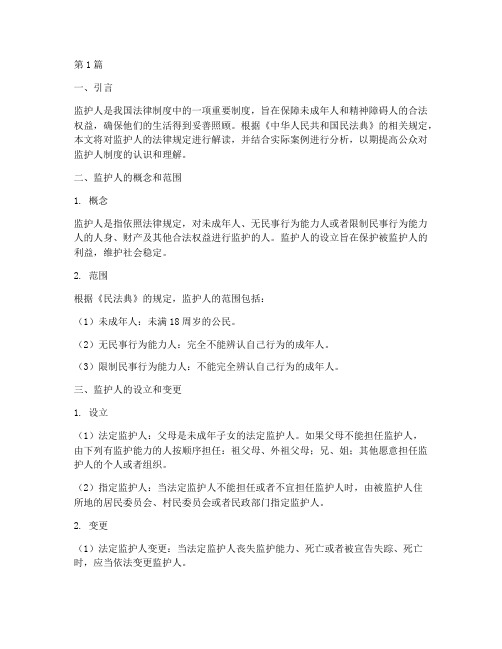 第1篇

一、引言

监护人是我国法律制度中的一项重要制度，旨在保障未成年人和精神障碍人的合法权益，确保他们的生活得到妥善照顾。根据《中华人民共和国民法典》的相关规定，本文将对监护人的法律规定进行解读，并结合实际案例进行分析，以期提高公众对监护人制度的认识和理解。

二、监护人的概念和范围

1. 概念

监护人是指依照法律规定，对未成年人、无民事行为能力人或者限制民事行为能力人的人身、财产及其他合法权益进行监护的人。监护人的设立旨在保护被监护人的利益，维护社会稳定。

2. 范围

根据《民法典》的规定，监护人的范围包括：

（1）未成年人：未满18周岁的公民。

（2）无民事行为能力人：完全不能辨认自己行为的成年人。

（3）限制民事行为能力人：不能完全辨认自己行为的成年人。

三、监护人的设立和变更

1. 设立

（1）法定监护人：父母是未成年子女的法定监护人。如果父母不能担任监护人，由下列有监护能力的人按顺序担任：祖父母、外祖父母；兄、姐；其他愿意担任监护人的个人或者组织。

（2）指定监护人：当法定监护人不能担任或者不宜担任监护人时，由被监护人住所地的居民委员会、村民委员会或者民政部门指定监护人。

2. 变更

（1）法定监护人变更：当法定监护人丧失监护能力、死亡或者被宣告失踪、死亡时，应当依法变更监护人。